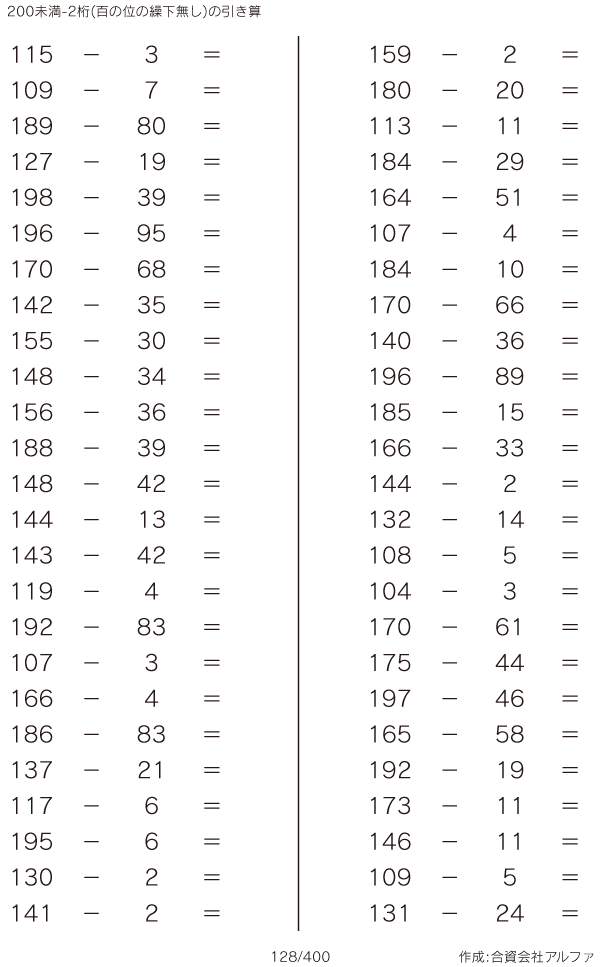 200未満-2桁(百の位の繰下無し)の引き算

$115 - 3 =$
$109 - 7 =$
$189 - 80 =$
$127 - 19 =$
$198 - 39 =$
$196 - 95 =$
$170 - 68 =$
$142 - 35 =$
$155 - 30 =$
$148 - 34 =$
$156 - 36 =$
$188 - 39 =$
$148 - 42 =$
$144 - 13 =$
$143 - 42 =$
$119 - 4 =$
$192 - 83 =$
$107 - 3 =$
$166 - 4 =$
$186 - 83 =$
$137 - 21 =$
$117 - 6 =$
$195 - 6 =$
$130 - 2 =$
$141 - 2 =$

$159 - 2 =$
$180 - 20 =$
$113 - 11 =$
$184 - 29 =$
$164 - 51 =$
$107 - 4 =$
$184 - 10 =$
$170 - 66 =$
$140 - 36 =$
$196 - 89 =$
$185 - 15 =$
$166 - 33 =$
$144 - 2 =$
$132 - 14 =$
$108 - 5 =$
$104 - 3 =$
$170 - 61 =$
$175 - 44 =$
$197 - 46 =$
$165 - 58 =$
$192 - 19 =$
$173 - 11 =$
$146 - 11 =$
$109 - 5 =$
$131 - 24 =$

128/400

作成:合資会社アルファ